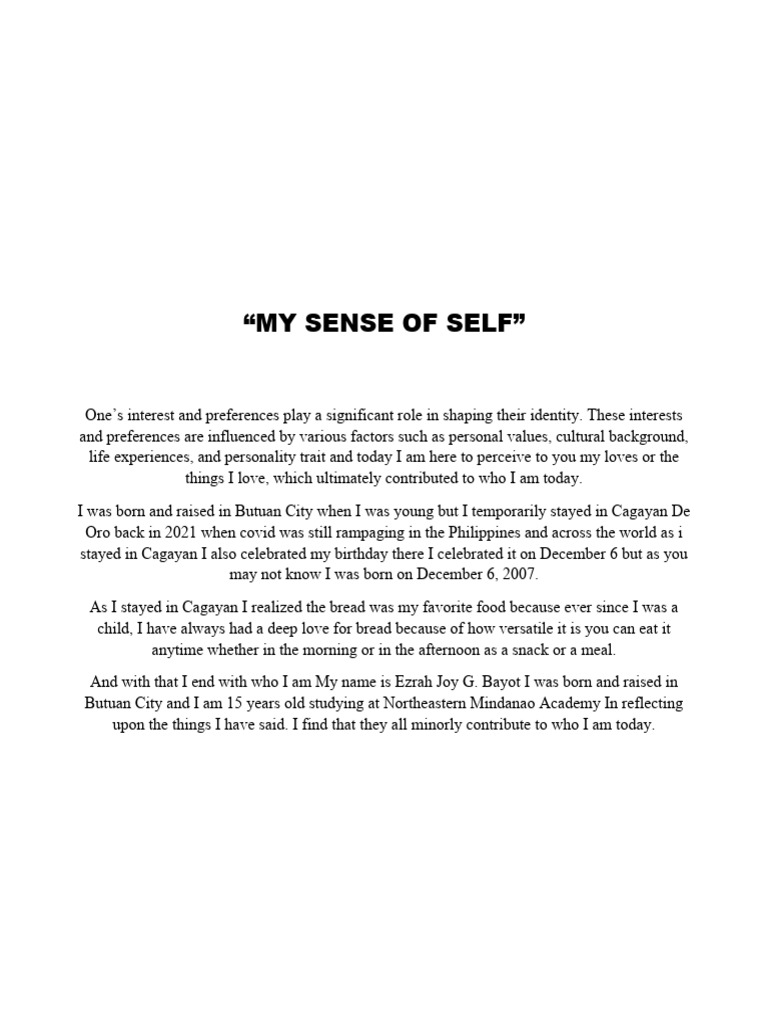 “MY SENSE OF SELF”

One’s interest and preferences play a significant role in shaping their identity. These interests and preferences are influenced by various factors such as personal values, cultural background, life experiences, and personality trait and today I am here to perceive to you my loves or the things I love, which ultimately contributed to who I am today.

I was born and raised in Butuan City when I was young but I temporarily stayed in Cagayan De Oro back in 2021 when covid was still rampaging in the Philippines and across the world as i stayed in Cagayan I also celebrated my birthday there I celebrated it on December 6 but as you may not know I was born on December 6, 2007.

As I stayed in Cagayan I realized the bread was my favorite food because ever since I was a child, I have always had a deep love for bread because of how versatile it is you can eat it anytime whether in the morning or in the afternoon as a snack or a meal.

And with that I end with who I am My name is Ezrah Joy G. Bayot I was born and raised in Butuan City and I am 15 years old studying at Northeastern Mindanao Academy In reflecting upon the things I have said. I find that they all minorly contribute to who I am today.